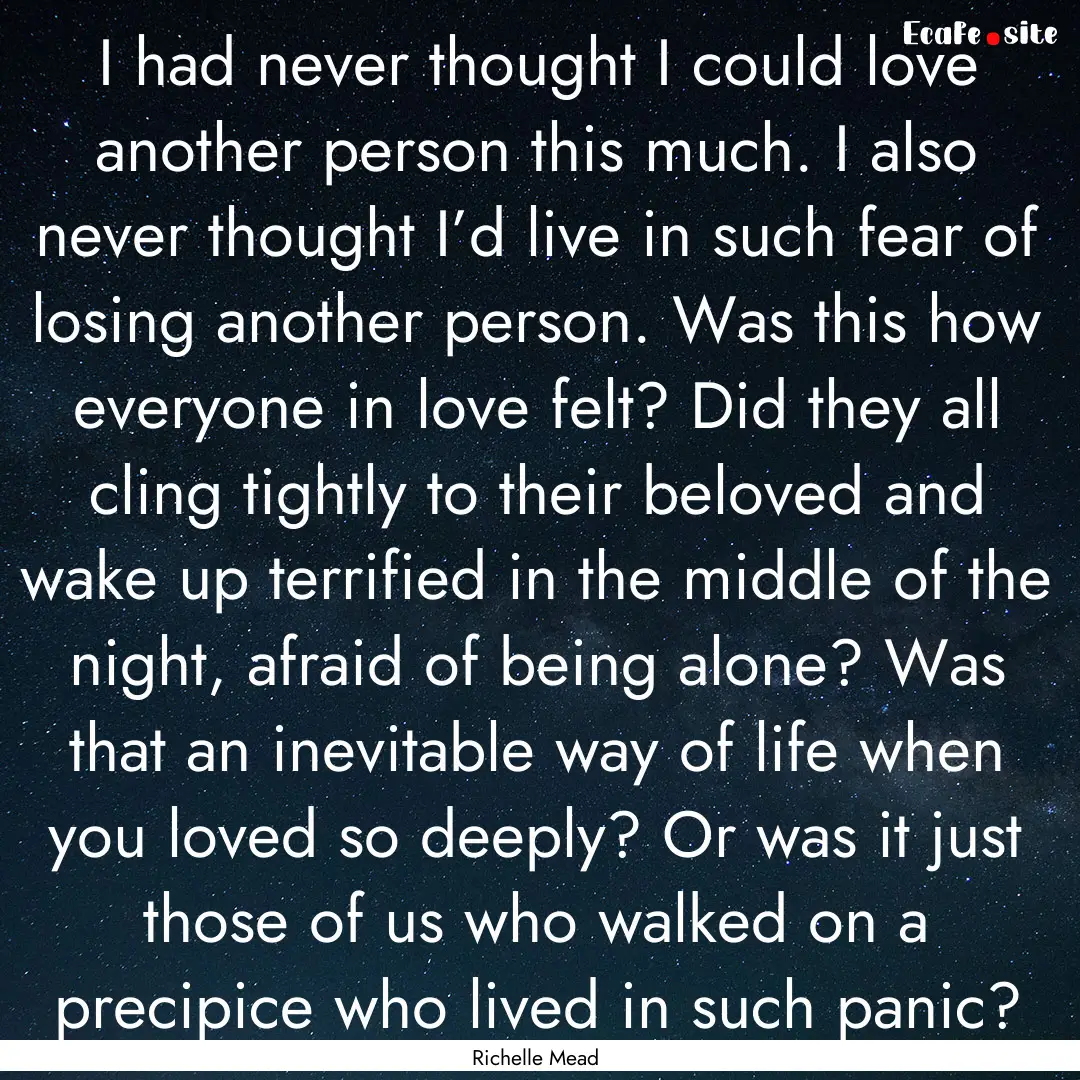 EcaFe.site

I had never thought I could love another person this much. I also never thought I'd live in such fear of losing another person. Was this how everyone in love felt? Did they all cling tightly to their beloved and wake up terrified in the middle of the night, afraid of being alone? Was that an inevitable way of life when you loved so deeply? Or was it just those of us who walked on a precipice who lived in such panic?

Richelle Mead